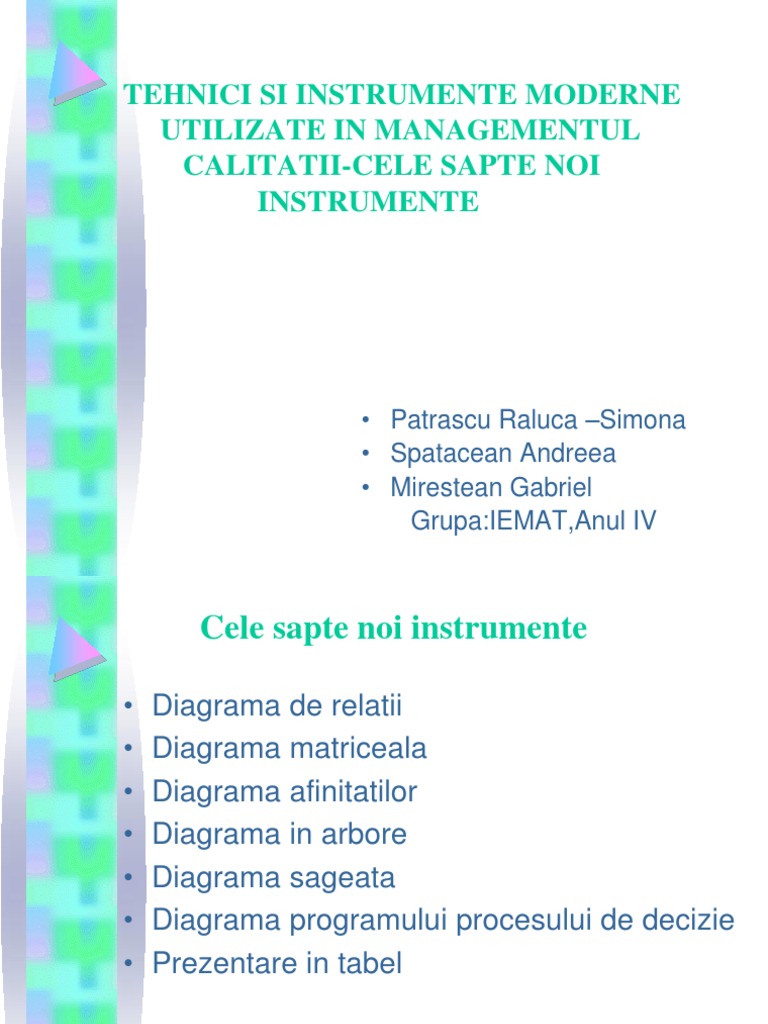 TEHNICI SI INSTRUMENTE MODERNE UTILIZATE IN MANAGEMENTUL CALITATII-CELE SAPTE NOI INSTRUMENTE

• Patrascu Raluca –Simona
• Spatacean Andreea
• Mirestean Gabriel
Grupa:IEMAT,Anul IV

Cele sapte noi instrumente

• Diagrama de relatii
• Diagrama matriceala
• Diagrama afinitatilor
• Diagrama in arbore
• Diagrama sageata
• Diagrama programului procesului de decizie
• Prezentare in tabel